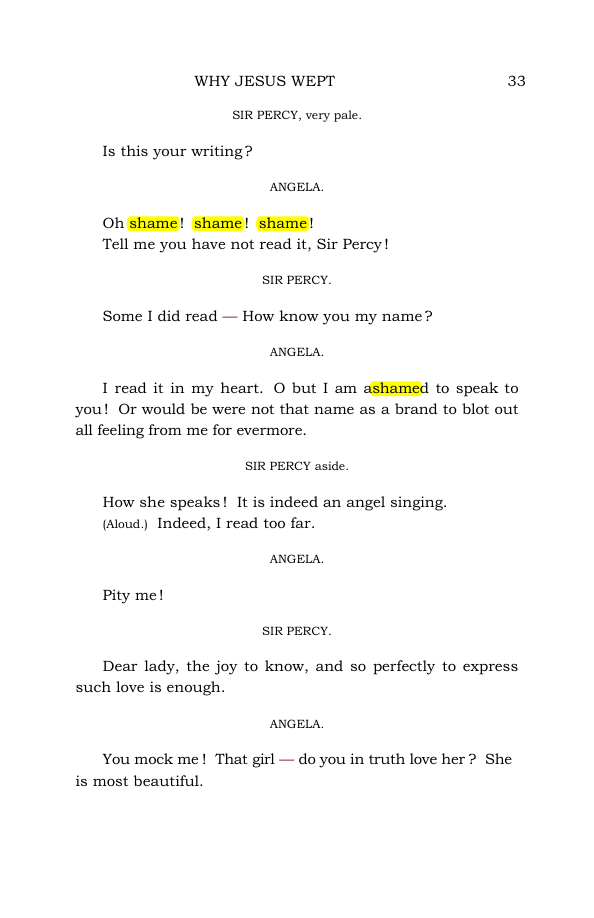 WHY JESUS WEPT 33

SIR PERCY, very pale.

Is this your writing?

ANGELA.

Oh shame! shame! shame!
Tell me you have not read it, Sir Percy!

SIR PERCY.

Some I did read — How know you my name?

ANGELA.

I read it in my heart. O but I am ashamed to speak to you! Or would be were not that name as a brand to blot out all feeling from me for evermore.

SIR PERCY aside.

How she speaks! It is indeed an angel singing.
(Aloud.) Indeed, I read too far.

ANGELA.

Pity me!

SIR PERCY.

Dear lady, the joy to know, and so perfectly to express such love is enough.

ANGELA.

You mock me! That girl — do you in truth love her? She is most beautiful.